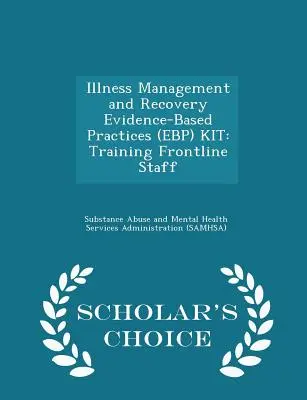 Illness Management and Recovery Evidence-Based Practices (EBP) KIT: Training Frontline Staff

Substance Abuse and Mental Health Services Administration (SAMHSA)

SCHOLAR'S CHOICE